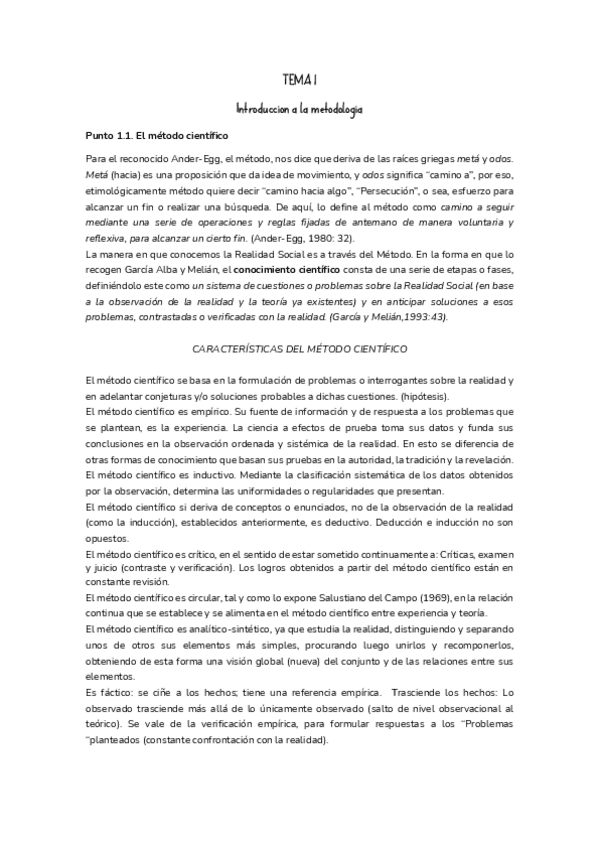 TEMA 1

Introduccion a la metodologia

Punto 1.1. El método científico

Para el reconocido Ander-Egg, el método, nos dice que deriva de las raíces griegas metá y odos. Metá (hacia) es una proposición que da idea de movimiento, y odos significa "camino a", por eso, etimológicamente método quiere decir "camino hacia algo", "Persecución", o sea, esfuerzo para alcanzar un fin o realizar una búsqueda. De aquí, lo define al método como camino a seguir mediante una serie de operaciones y reglas fijadas de antemano de manera voluntaria y reflexiva, para alcanzar un cierto fin. (Ander-Egg, 1980: 32).
La manera en que conocemos la Realidad Social es a través del Método. En la forma en que lo recogen García Alba y Melián, el conocimiento científico consta de una serie de etapas o fases, definiéndolo este como un sistema de cuestiones o problemas sobre la Realidad Social (en base a la observación de la realidad y la teoría ya existentes) y en anticipar soluciones a esos problemas, contrastadas o verificadas con la realidad. (García y Melián,1993:43).

CARACTERÍSTICAS DEL MÉTODO CIENTÍFICO

El método científico se basa en la formulación de problemas o interrogantes sobre la realidad y en adelantar conjeturas y/o soluciones probables a dichas cuestiones. (hipótesis).
El método científico es empírico. Su fuente de información y de respuesta a los problemas que se plantean, es la experiencia. La ciencia a efectos de prueba toma sus datos y funda sus conclusiones en la observación ordenada y sistémica de la realidad. En esto se diferencia de otras formas de conocimiento que basan sus pruebas en la autoridad, la tradición y la revelación.
El método científico es inductivo. Mediante la clasificación sistemática de los datos obtenidos por la observación, determina las uniformidades o regularidades que presentan.
El método científico si deriva de conceptos o enunciados, no de la observación de la realidad (como la inducción), establecidos anteriormente, es deductivo. Deducción e inducción no son opuestos.
El método científico es crítico, en el sentido de estar sometido continuamente a: Críticas, examen y juicio (contraste y verificación). Los logros obtenidos a partir del método científico están en constante revisión.
El método científico es circular, tal y como lo expone Salustiano del Campo (1969), en la relación continua que se establece y se alimenta en el método científico entre experiencia y teoría.
El método científico es analítico-sintético, ya que estudia la realidad, distinguiendo y separando unos de otros sus elementos más simples, procurando luego unirlos y recomponerlos, obteniendo de esta forma una visión global (nueva) del conjunto y de las relaciones entre sus elementos.
Es fáctico: se ciñe a los hechos; tiene una referencia empírica. Trasciende los hechos: Lo observado trasciende más allá de lo únicamente observado (salto de nivel observacional al teórico). Se vale de la verificación empírica, para formular respuestas a los "Problemas "planteados (constante confrontación con la realidad).